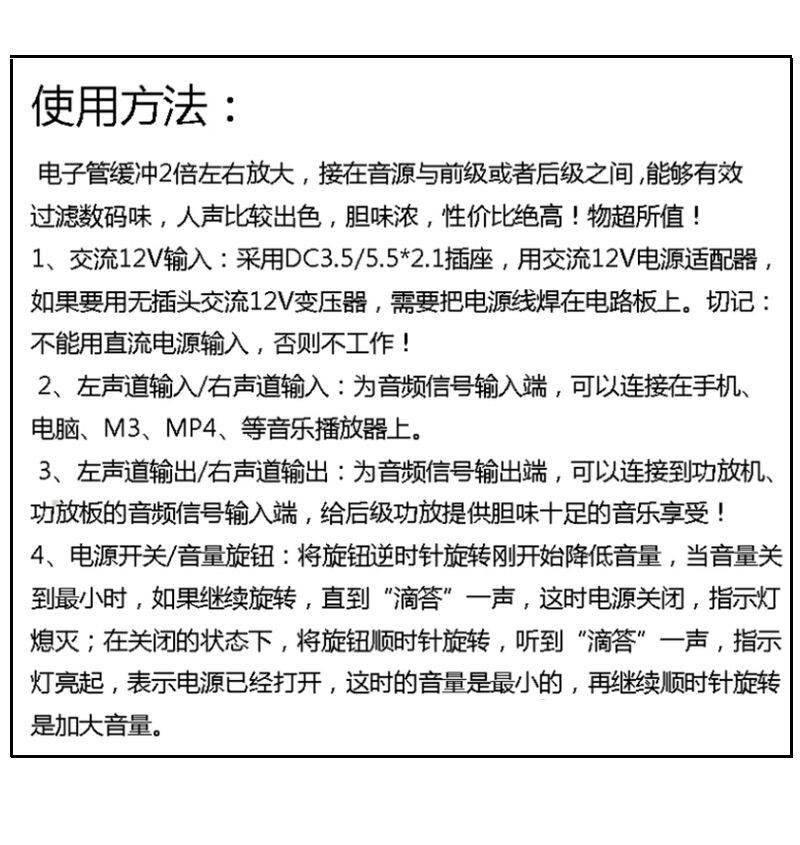 使用方法：

电子管缓冲2倍左右放大，接在音源与前级或者后级之间,能够有效过滤数码味，人声比较出色，胆味浓，性价比绝高！物超所值！

1、交流12V输入：采用DC3.5/5.5*2.1插座，用交流12V电源适配器，如果要用无插头交流12V变压器，需要把电源线焊在电路板上。切记：不能用直流电源输入，否则不工作！

2、左声道输入/右声道输入：为音频信号输入端，可以连接在手机、电脑、M3、MP4、等音乐播放器上。

3、左声道输出/右声道输出：为音频信号输出端，可以连接到功放机、功放板的音频信号输入端，给后级功放提供胆味十足的音乐享受！

4、电源开关/音量旋钮：将旋钮逆时针旋转刚开始降低音量，当音量关到最小时，如果继续旋转，直到“滴答”一声，这时电源关闭，指示灯熄灭；在关闭的状态下，将旋钮顺时针旋转，听到“滴答”一声，指示灯亮起，表示电源已经打开，这时的音量是最小的，再继续顺时针旋转是加大音量。